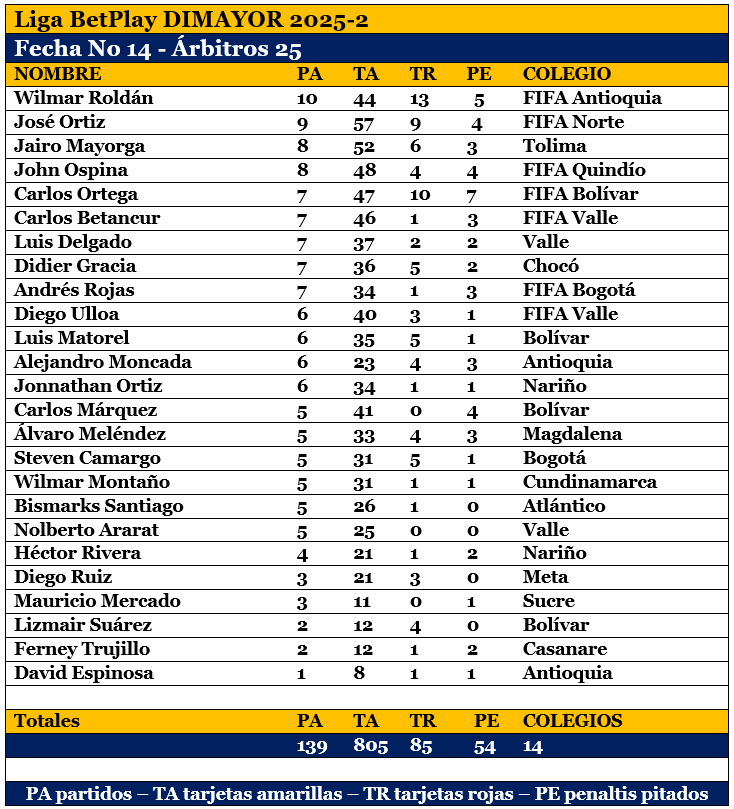 Liga BetPlay DIMAYOR 2025-2

Fecha No 14 - Árbitros 25

| NOMBRE | PA | TA | TR | PE | COLEGIO |
|---|---|---|---|---|---|
| Wilmar Roldán | 10 | 44 | 13 | 5 | FIFA Antioquia |
| José Ortiz | 9 | 57 | 9 | 4 | FIFA Norte |
| Jairo Mayorga | 8 | 52 | 6 | 3 | Tolima |
| John Ospina | 8 | 48 | 4 | 4 | FIFA Quindío |
| Carlos Ortega | 7 | 47 | 10 | 7 | FIFA Bolívar |
| Carlos Betancur | 7 | 46 | 1 | 3 | FIFA Valle |
| Luis Delgado | 7 | 37 | 2 | 2 | Valle |
| Didier Gracia | 7 | 36 | 5 | 2 | Chocó |
| Andrés Rojas | 7 | 34 | 1 | 3 | FIFA Bogotá |
| Diego Ulloa | 6 | 40 | 3 | 1 | FIFA Valle |
| Luis Matorel | 6 | 35 | 5 | 1 | Bolívar |
| Alejandro Moncada | 6 | 23 | 4 | 3 | Antioquia |
| Jonnathan Ortiz | 6 | 34 | 1 | 1 | Nariño |
| Carlos Márquez | 5 | 41 | 0 | 4 | Bolívar |
| Álvaro Meléndez | 5 | 33 | 4 | 3 | Magdalena |
| Steven Camargo | 5 | 31 | 5 | 1 | Bogotá |
| Wilmar Montaño | 5 | 31 | 1 | 1 | Cundinamarca |
| Bismarks Santiago | 5 | 26 | 1 | 0 | Atlántico |
| Nolberto Ararat | 5 | 25 | 0 | 0 | Valle |
| Héctor Rivera | 4 | 21 | 1 | 2 | Nariño |
| Diego Ruiz | 3 | 21 | 3 | 0 | Meta |
| Mauricio Mercado | 3 | 11 | 0 | 1 | Sucre |
| Lizmair Suárez | 2 | 12 | 4 | 0 | Bolívar |
| Ferney Trujillo | 2 | 12 | 1 | 2 | Casanare |
| David Espinosa | 1 | 8 | 1 | 1 | Antioquia |
| Totales | PA | TA | TR | PE | COLEGIOS |
| | 139 | 805 | 85 | 54 | 14 |

PA partidos – TA tarjetas amarillas – TR tarjetas rojas – PE penaltis pitados